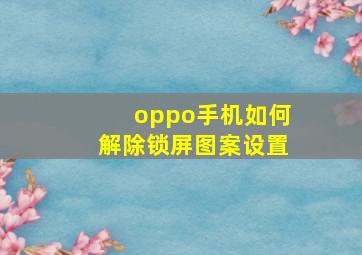 oppo手机如何
解除锁屏图案设置